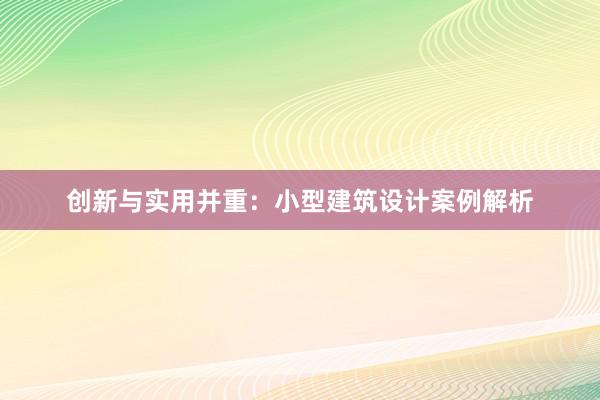 创新与实用并重：小型建筑设计案例解析